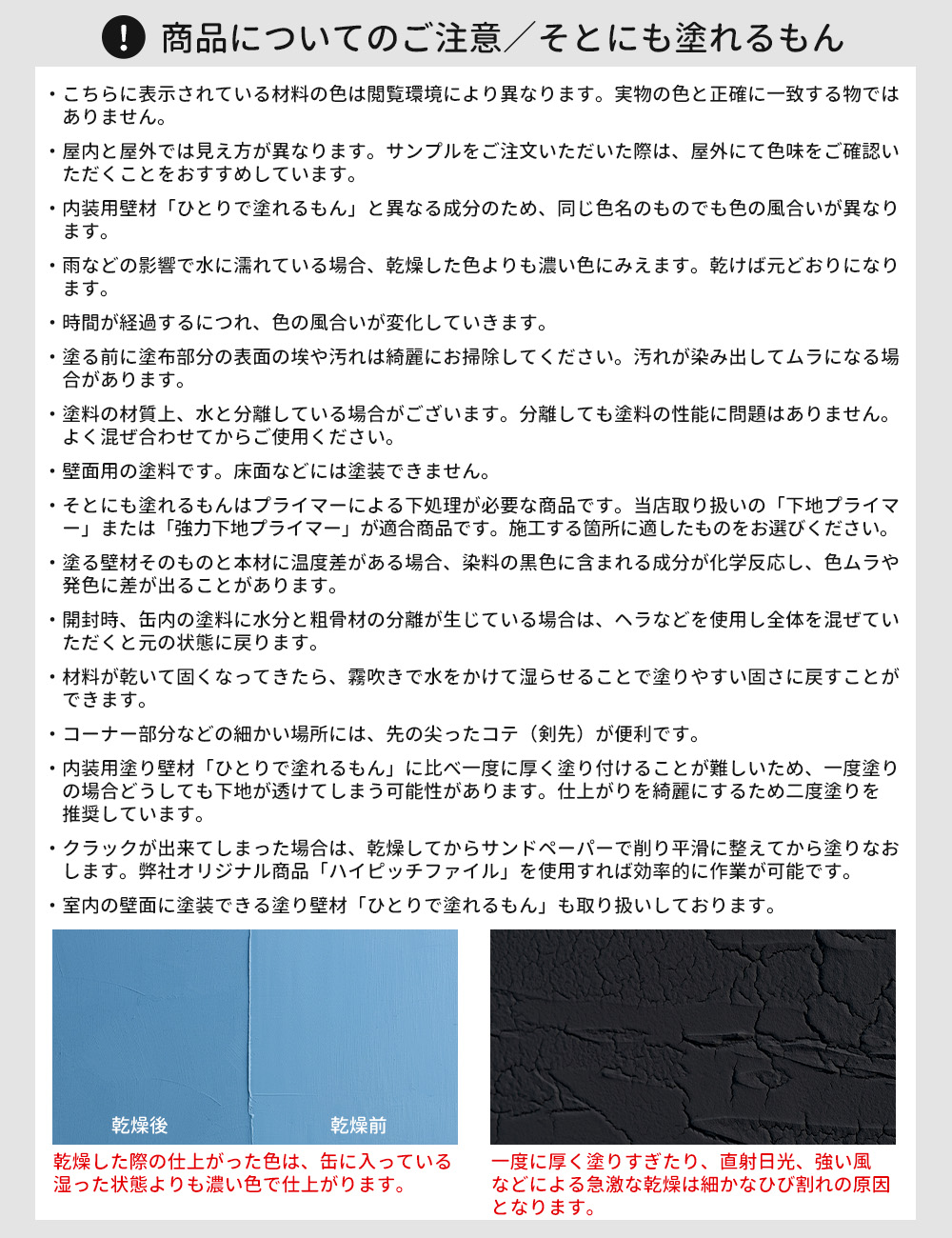 ! 商品についてのご注意／そとにも塗れるもん

・こちらに表示されている材料の色は閲覧環境により異なります。実物の色と正確に一致する物ではありません。

・屋内と屋外では見え方が異なります。サンプルをご注文いただいた際は、屋外にて色味をご確認いただくことをおすすめしています。

・内装用壁材「ひとりで塗れるもん」と異なる成分のため、同じ色名のものでも色の風合いが異なります。

・雨などの影響で水に濡れている場合、乾燥した色よりも濃い色にみえます。乾けば元どおりになります。

・時間が経過するにつれ、色の風合いが変化していきます。

・塗る前に塗布部分の表面の埃や汚れは綺麗にお掃除してください。汚れが染み出してムラになる場合があります。

・塗料の材質上、水と分離している場合がございます。分離しても塗料の性能に問題はありません。よく混ぜ合わせてからご使用ください。

・壁面用の塗料です。床面などには塗装できません。

・そとにも塗れるもんはプライマーによる下処理が必要な商品です。当店取り扱いの「下地プライマー」または「強力下地プライマー」が適合商品です。施工する箇所に適したものをお選びください。

・塗る壁材そのものと本材に温度差がある場合、染料の黒色に含まれる成分が化学反応し、色ムラや発色に差が出ることがあります。

・開封時、缶内の塗料に水分と粗骨材の分離が生じている場合は、ヘラなどを使用し全体を混ぜていただくと元の状態に戻ります。

・材料が乾いて固くなってきたら、霧吹きで水をかけて湿らせることで塗りやすい固さに戻すことができます。

・コーナー部分などの細かい場所には、先の尖ったコテ（剣先）が便利です。

・内装用塗り壁材「ひとりで塗れるもん」に比べ一度に厚く塗り付けることが難しいため、一度塗りの場合どうしても下地が透けてしまう可能性があります。仕上がりを綺麗にするため二度塗りを推奨しています。

・クラックが出来てしまった場合は、乾燥してからサンドペーパーで削り平滑に整えてから塗りなおします。弊社オリジナル商品「ハイピッチファイル」を使用すれば効率的に作業が可能です。

・室内の壁面に塗装できる塗り壁材「ひとりで塗れるもん」も取り扱いしております。

乾燥後
乾燥前

乾燥した際の仕上がった色は、缶に入っている湿った状態よりも濃い色で仕上がります。

一度に厚く塗りすぎたり、直射日光、強い風などによる急激な乾燥は細かなひび割れの原因となります。